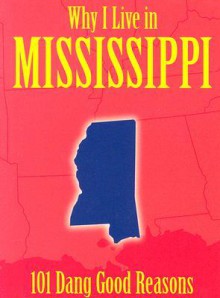 Why I Live in
MISSISSIPPI

101 Dang Good Reasons